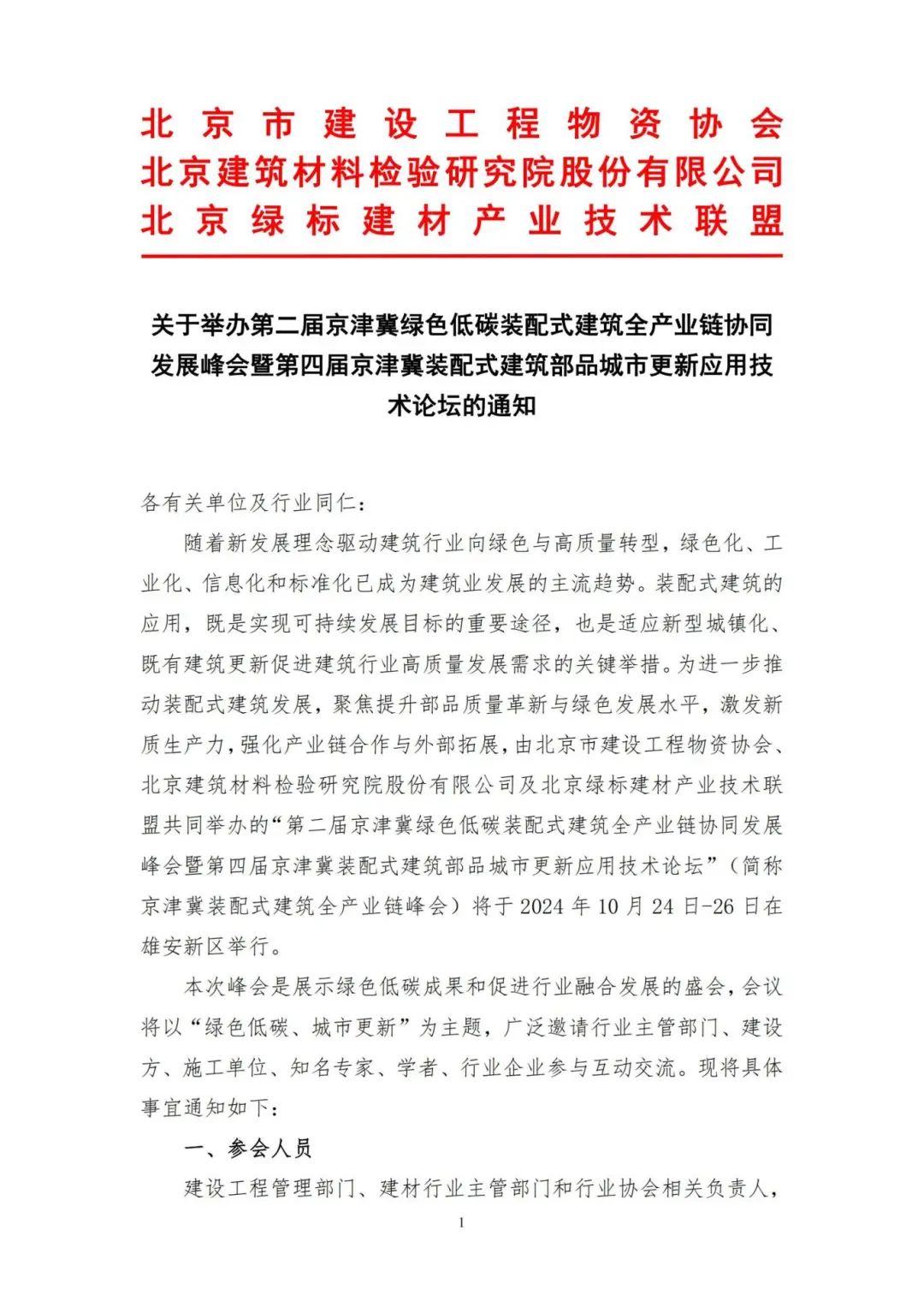 北京市建设工程物资协会
北京建筑材料检验研究院股份有限公司
北京绿标建材产业技术联盟

关于举办第二届京津冀绿色低碳装配式建筑全产业链协同发展峰会暨第四届京津冀装配式建筑部品城市更新应用技术论坛的通知

各有关单位及行业同仁：

随着新发展理念驱动建筑行业向绿色与高质量转型，绿色化、工业化、信息化和标准化已成为建筑业发展的主流趋势。装配式建筑的应用，既是实现可持续发展目标的重要途径，也是适应新型城镇化、既有建筑更新促进建筑行业高质量发展需求的关键举措。为进一步推动装配式建筑发展，聚焦提升部品质量革新与绿色发展水平，激发新质生产力，强化产业链合作与外部拓展，由北京市建设工程物资协会、北京建筑材料检验研究院股份有限公司及北京绿标建材产业技术联盟共同举办的“第二届京津冀绿色低碳装配式建筑全产业链协同发展峰会暨第四届京津冀装配式建筑部品城市更新应用技术论坛”（简称京津冀装配式建筑全产业链峰会）将于 2024 年 10 月 24 日-26 日在雄安新区举行。

本次峰会是展示绿色低碳成果和促进行业融合发展的盛会，会议将以“绿色低碳、城市更新”为主题，广泛邀请行业主管部门、建设方、施工单位、知名专家、学者、行业企业参与互动交流。现将具体事宜通知如下：

一、参会人员

建设工程管理部门、建材行业主管部门和行业协会相关负责人，

1